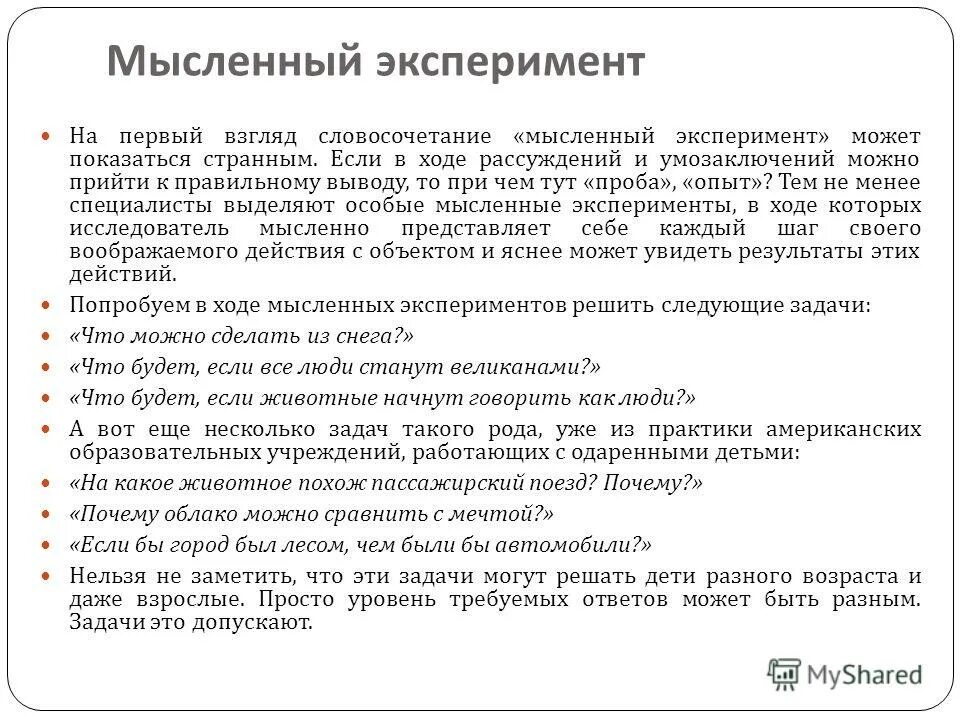 Мысленный эксперимент

На первый взгляд словосочетание «мысленный эксперимент» может показаться странным. Если в ходе рассуждений и умозаключений можно прийти к правильному выводу, то при чем тут «проба», «опыт»? Тем не менее специалисты выделяют особые мысленные эксперименты, в ходе которых исследователь мысленно представляет себе каждый шаг своего воображаемого действия с объектом и яснее может увидеть результаты этих действий.

Попробуем в ходе мысленных экспериментов решить следующие задачи:

«Что можно сделать из снега?»

«Что будет, если все люди станут великанами?»

«Что будет, если животные начнут говорить как люди?»

А вот еще несколько задач такого рода, уже из практики американских образовательных учреждений, работающих с одаренными детьми:

«На какое животное похож пассажирский поезд? Почему?»

«Почему облако можно сравнить с мечтой?»

«Если бы город был лесом, чем были бы автомобили?»

Нельзя не заметить, что эти задачи могут решать дети разного возраста и даже взрослые. Просто уровень требуемых ответов может быть разным. Задачи это допускают.

MyShared